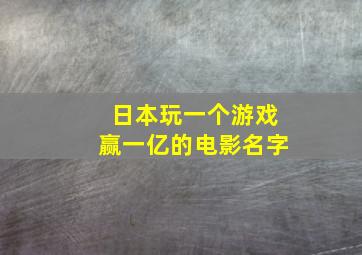 日本玩一个游戏
赢一亿的电影名字